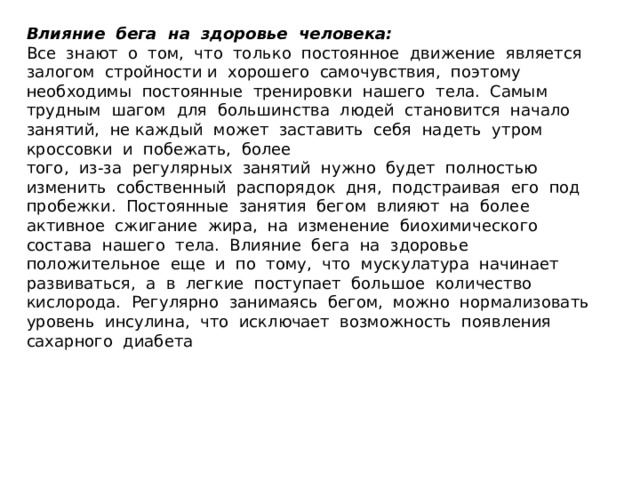 Влияние бега на здоровье человека:
Все знают о том, что только постоянное движение является залогом стройности и хорошего самочувствия, поэтому необходимы постоянные тренировки нашего тела. Самым трудным шагом для большинства людей становится начало занятий, не каждый может заставить себя надеть утром кроссовки и побежать, более
того, из-за регулярных занятий нужно будет полностью изменить собственный распорядок дня, подстраивая его под пробежки. Постоянные занятия бегом влияют на более активное сжигание жира, на изменение биохимического состава нашего тела. Влияние бега на здоровье положительное еще и по тому, что мускулатура начинает развиваться, а в легкие поступает большое количество кислорода. Регулярно занимаясь бегом, можно нормализовать уровень инсулина, что исключает возможность появления сахарного диабета